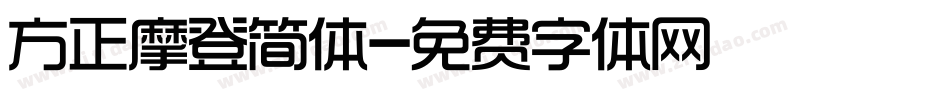 方正摩登简体-免费字体网